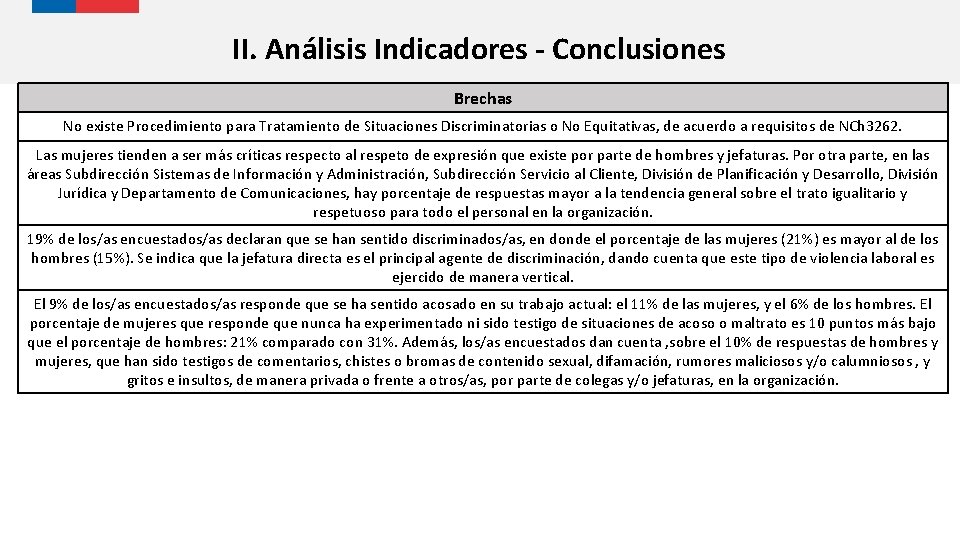 II. Análisis Indicadores - Conclusiones

| Brechas |
|---|
| No existe Procedimiento para Tratamiento de Situaciones Discriminatorias o No Equitativas, de acuerdo a requisitos de NCh3262. |
| Las mujeres tienden a ser más críticas respecto al respeto de expresión que existe por parte de hombres y jefaturas. Por otra parte, en las áreas Subdirección Sistemas de Información y Administración, Subdirección Servicio al Cliente, División de Planificación y Desarrollo, División Jurídica y Departamento de Comunicaciones, hay porcentaje de respuestas mayor a la tendencia general sobre el trato igualitario y respetuoso para todo el personal en la organización. |
| 19% de los/as encuestados/as declaran que se han sentido discriminados/as, en donde el porcentaje de las mujeres (21%) es mayor al de los hombres (15%). Se indica que la jefatura directa es el principal agente de discriminación, dando cuenta que este tipo de violencia laboral es ejercido de manera vertical. |
| El 9% de los/as encuestados/as responde que se ha sentido acosado en su trabajo actual: el 11% de las mujeres, y el 6% de los hombres. El porcentaje de mujeres que responde que nunca ha experimentado ni sido testigo de situaciones de acoso o maltrato es 10 puntos más bajo que el porcentaje de hombres: 21% comparado con 31%. Además, los/as encuestados dan cuenta ,sobre el 10% de respuestas de hombres y mujeres, que han sido testigos de comentarios, chistes o bromas de contenido sexual, difamación, rumores maliciosos y/o calumniosos , y gritos e insultos, de manera privada o frente a otros/as, por parte de colegas y/o jefaturas, en la organización. |